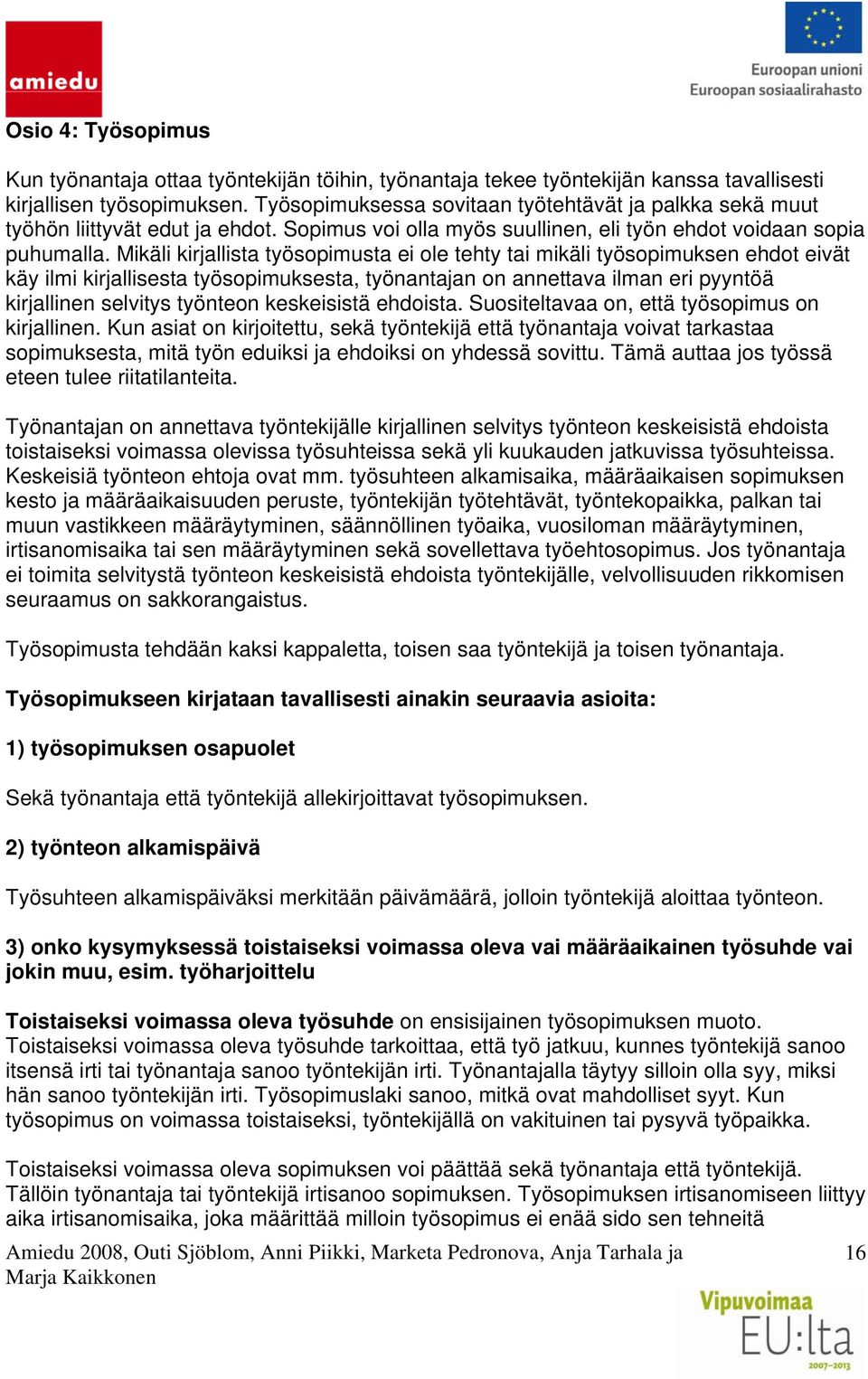 amiedu

Euroopan unioni
Euroopan sosiaalirahasto

Osio 4: Työsopimus

Kun työnantaja ottaa työntekijän töihin, työnantaja tekee työntekijän kanssa tavallisesti kirjallisen työsopimuksen. Työsopimuksessa sovitaan työtehtävät ja palkka sekä muut työhön liittyvät edut ja ehdot. Sopimus voi olla myös suullinen, eli työn ehdot voidaan sopia puhumalla. Mikäli kirjallista työsopimusta ei ole tehty tai mikäli työsopimuksen ehdot eivät käy ilmi kirjallisesta työsopimuksesta, työnantajan on annettava ilman eri pyyntöä kirjallinen selvitys työnteon keskeisistä ehdoista. Suositeltavaa on, että työsopimus on kirjallinen. Kun asiat on kirjoitettu, sekä työntekijä että työnantaja voivat tarkastaa sopimuksesta, mitä työn eduiksi ja ehdoiksi on yhdessä sovittu. Tämä auttaa jos työssä eteen tulee riitatilanteita.

Työnantajan on annettava työntekijälle kirjallinen selvitys työnteon keskeisistä ehdoista toistaiseksi voimassa olevissa työsuhteissa sekä yli kuukauden jatkuvissa työsuhteissa. Keskeisiä työnteon ehtoja ovat mm. työsuhteen alkamisaika, määräaikaisen sopimuksen kesto ja määräaikaisuuden peruste, työntekijän työtehtävät, työntekopaikka, palkan tai muun vastikkeen määräytyminen, säännöllinen työaika, vuosiloman määräytyminen, irtisanomisaika tai sen määräytyminen sekä sovellettava työehtosopimus. Jos työnantaja ei toimita selvitystä työnteon keskeisistä ehdoista työntekijälle, velvollisuuden rikkomisen seuraamus on sakkorangaistus.

Työsopimusta tehdään kaksi kappaletta, toisen saa työntekijä ja toisen työnantaja.

Työsopimukseen kirjataan tavallisesti ainakin seuraavia asioita:

1) työsopimuksen osapuolet

Sekä työnantaja että työntekijä allekirjoittavat työsopimuksen.

2) työnteon alkamispäivä

Työsuhteen alkamispäiväksi merkitään päivämäärä, jolloin työntekijä aloittaa työnteon.

3) onko kysymyksessä toistaiseksi voimassa oleva vai määräaikainen työsuhde vai jokin muu, esim. työharjoittelu

Toistaiseksi voimassa oleva työsuhde on ensisijainen työsopimuksen muoto. Toistaiseksi voimassa oleva työsuhde tarkoittaa, että työ jatkuu, kunnes työntekijä sanoo itsensä irti tai työnantaja sanoo työntekijän irti. Työnantajalla täytyy silloin olla syy, miksi hän sanoo työntekijän irti. Työsopimuslaki sanoo, mitkä ovat mahdolliset syyt. Kun työsopimus on voimassa toistaiseksi, työntekijällä on vakituinen tai pysyvä työpaikka.

Toistaiseksi voimassa oleva sopimuksen voi päättää sekä työnantaja että työntekijä. Tällöin työnantaja tai työntekijä irtisanoo sopimuksen. Työsopimuksen irtisanomiseen liittyy aika irtisanomisaika, joka määrittää milloin työsopimus ei enää sido sen tehneitä

Amiedu 2008, Outi Sjöblom, Anni Piikki, Marketa Pedronova, Anja Tarhala ja Marja Kaikkonen

16

Vipuvoimaa EU:lta 2007–2013